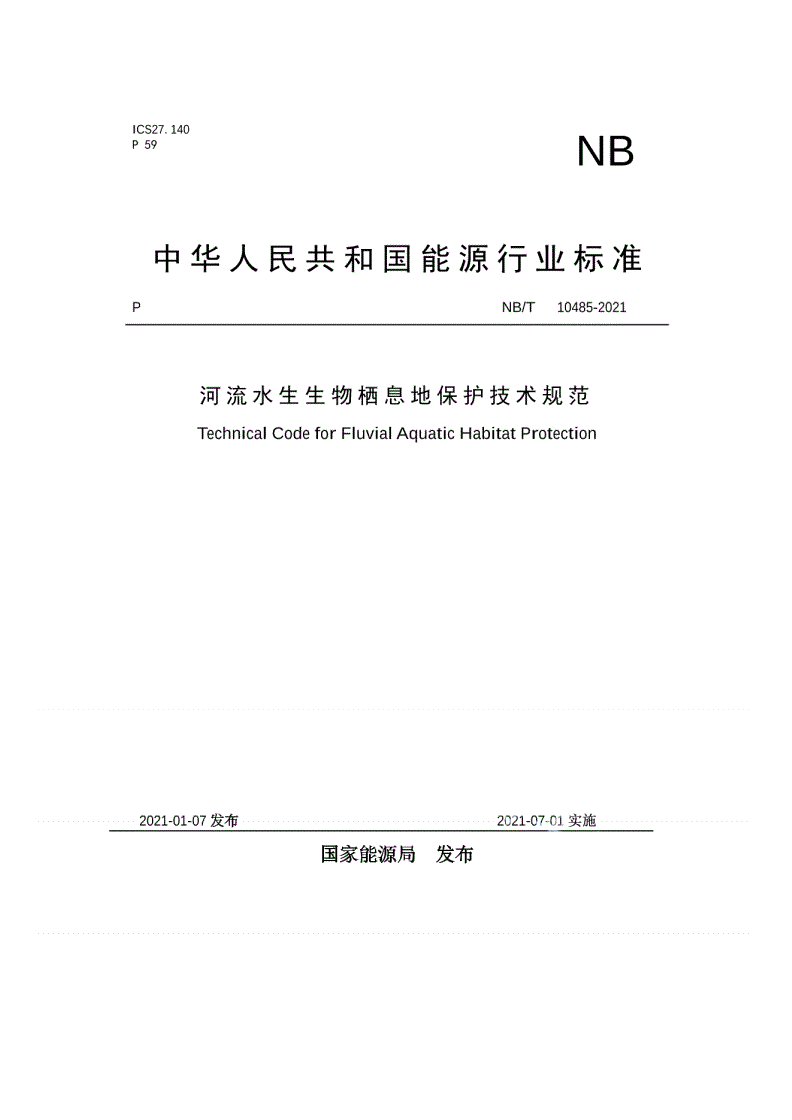 ICS27. 140
P 59

NB

中华人民共和国能源行业标准

P NB/T 10485-2021

河流水生生物栖息地保护技术规范

Technical Code for Fluvial Aquatic Habitat Protection

2021-01-07 发布 2021-07-01 实施

国家能源局 发布